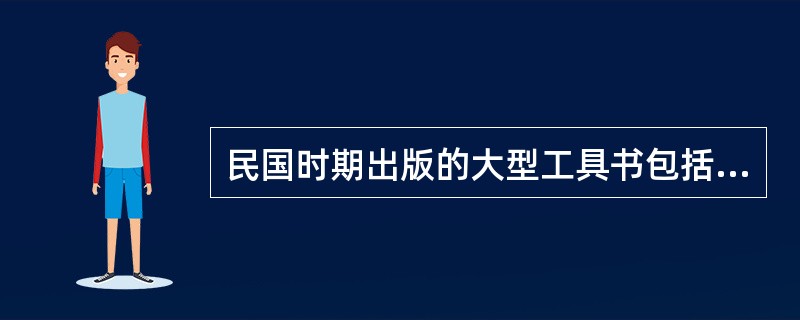 民国时期出版的大型工具书包括...